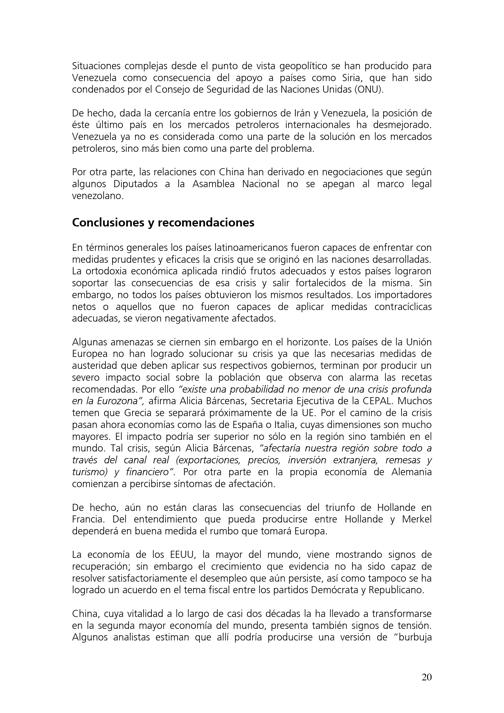 Situaciones complejas desde el punto de vista geopolítico se han producido para Venezuela como consecuencia del apoyo a países como Siria, que han sido condenados por el Consejo de Seguridad de las Naciones Unidas (ONU).

De hecho, dada la cercanía entre los gobiernos de Irán y Venezuela, la posición de éste último país en los mercados petroleros internacionales ha desmejorado. Venezuela ya no es considerada como una parte de la solución en los mercados petroleros, sino más bien como una parte del problema.

Por otra parte, las relaciones con China han derivado en negociaciones que según algunos Diputados a la Asamblea Nacional no se apegan al marco legal venezolano.

Conclusiones y recomendaciones

En términos generales los países latinoamericanos fueron capaces de enfrentar con medidas prudentes y eficaces la crisis que se originó en las naciones desarrolladas. La ortodoxia económica aplicada rindió frutos adecuados y estos países lograron soportar las consecuencias de esa crisis y salir fortalecidos de la misma. Sin embargo, no todos los países obtuvieron los mismos resultados. Los importadores netos o aquellos que no fueron capaces de aplicar medidas contracíclicas adecuadas, se vieron negativamente afectados.

Algunas amenazas se ciernen sin embargo en el horizonte. Los países de la Unión Europea no han logrado solucionar su crisis ya que las necesarias medidas de austeridad que deben aplicar sus respectivos gobiernos, terminan por producir un severo impacto social sobre la población que observa con alarma las recetas recomendadas. Por ello "existe una probabilidad no menor de una crisis profunda en la Eurozona", afirma Alicia Bárcenas, Secretaria Ejecutiva de la CEPAL. Muchos temen que Grecia se separará próximamente de la UE. Por el camino de la crisis pasan ahora economías como las de España o Italia, cuyas dimensiones son mucho mayores. El impacto podría ser superior no sólo en la región sino también en el mundo. Tal crisis, según Alicia Bárcenas, "afectaría nuestra región sobre todo a través del canal real (exportaciones, precios, inversión extranjera, remesas y turismo) y financiero". Por otra parte en la propia economía de Alemania comienzan a percibirse síntomas de afectación.

De hecho, aún no están claras las consecuencias del triunfo de Hollande en Francia. Del entendimiento que pueda producirse entre Hollande y Merkel dependerá en buena medida el rumbo que tomará Europa.

La economía de los EEUU, la mayor del mundo, viene mostrando signos de recuperación; sin embargo el crecimiento que evidencia no ha sido capaz de resolver satisfactoriamente el desempleo que aún persiste, así como tampoco se ha logrado un acuerdo en el tema fiscal entre los partidos Demócrata y Republicano.

China, cuya vitalidad a lo largo de casi dos décadas la ha llevado a transformarse en la segunda mayor economía del mundo, presenta también signos de tensión. Algunos analistas estiman que allí podría producirse una versión de "burbuja

20